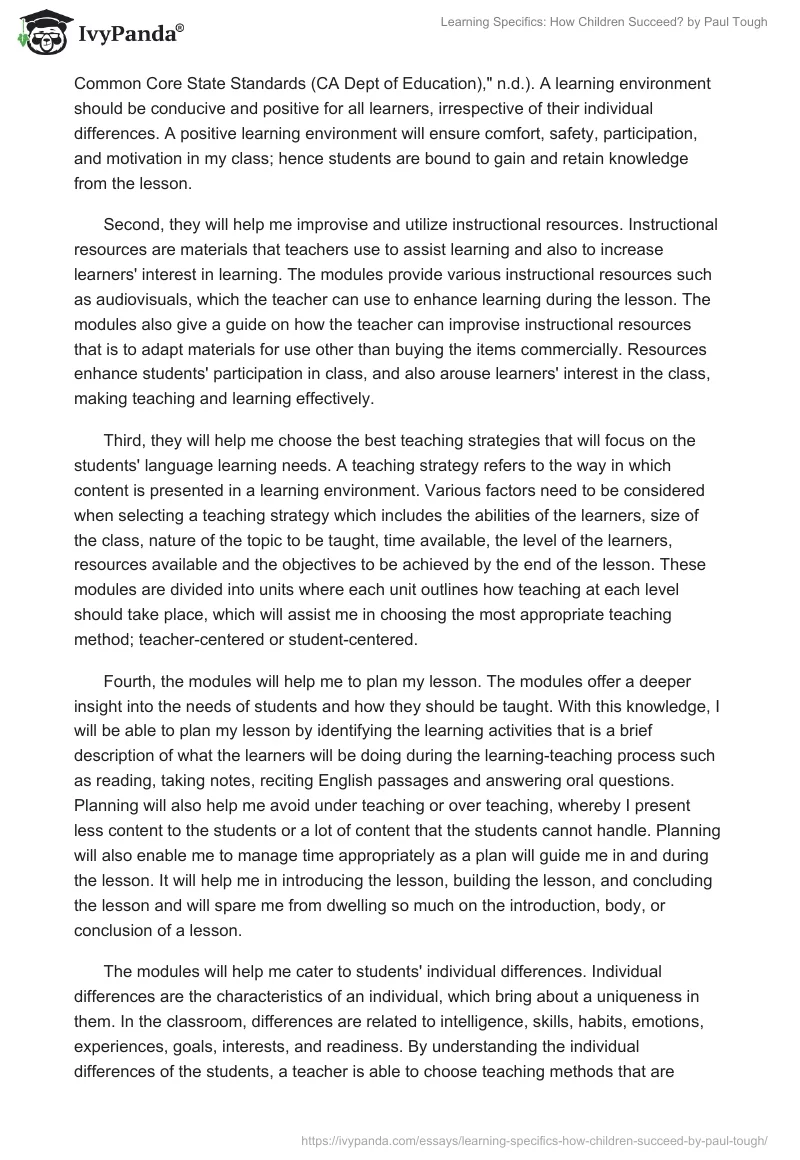 IvyPanda®

Learning Specifics: How Children Succeed? by Paul Tough

Common Core State Standards (CA Dept of Education)," n.d.). A learning environment should be conducive and positive for all learners, irrespective of their individual differences. A positive learning environment will ensure comfort, safety, participation, and motivation in my class; hence students are bound to gain and retain knowledge from the lesson.

Second, they will help me improvise and utilize instructional resources. Instructional resources are materials that teachers use to assist learning and also to increase learners' interest in learning. The modules provide various instructional resources such as audiovisuals, which the teacher can use to enhance learning during the lesson. The modules also give a guide on how the teacher can improvise instructional resources that is to adapt materials for use other than buying the items commercially. Resources enhance students' participation in class, and also arouse learners' interest in the class, making teaching and learning effectively.

Third, they will help me choose the best teaching strategies that will focus on the students' language learning needs. A teaching strategy refers to the way in which content is presented in a learning environment. Various factors need to be considered when selecting a teaching strategy which includes the abilities of the learners, size of the class, nature of the topic to be taught, time available, the level of the learners, resources available and the objectives to be achieved by the end of the lesson. These modules are divided into units where each unit outlines how teaching at each level should take place, which will assist me in choosing the most appropriate teaching method; teacher-centered or student-centered.

Fourth, the modules will help me to plan my lesson. The modules offer a deeper insight into the needs of students and how they should be taught. With this knowledge, I will be able to plan my lesson by identifying the learning activities that is a brief description of what the learners will be doing during the learning-teaching process such as reading, taking notes, reciting English passages and answering oral questions. Planning will also help me avoid under teaching or over teaching, whereby I present less content to the students or a lot of content that the students cannot handle. Planning will also enable me to manage time appropriately as a plan will guide me in and during the lesson. It will help me in introducing the lesson, building the lesson, and concluding the lesson and will spare me from dwelling so much on the introduction, body, or conclusion of a lesson.

The modules will help me cater to students' individual differences. Individual differences are the characteristics of an individual, which bring about a uniqueness in them. In the classroom, differences are related to intelligence, skills, habits, emotions, experiences, goals, interests, and readiness. By understanding the individual differences of the students, a teacher is able to choose teaching methods that are

https://ivypanda.com/essays/learning-specifics-how-children-succeed-by-paul-tough/